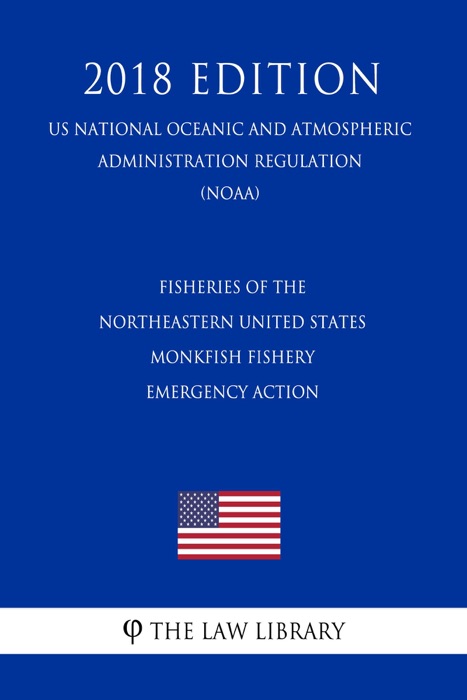 2018 EDITION

US NATIONAL OCEANIC AND ATMOSPHERIC ADMINISTRATION REGULATION (NOAA)

FISHERIES OF THE NORTHEASTERN UNITED STATES MONKFISH FISHERY EMERGENCY ACTION

φ THE LAW LIBRARY